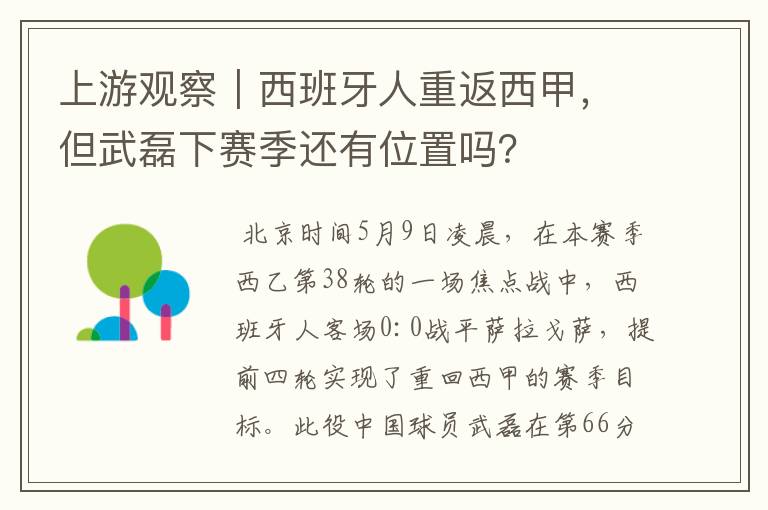 上游观察｜西班牙人重返西甲，但武磊下赛季还有位置吗？

北京时间5月9日凌晨，在本赛季西乙第38轮的一场焦点战中，西班牙人客场0：0战平萨拉戈萨，提前四轮实现了重回西甲的赛季目标。此役中国球员武磊在第66分